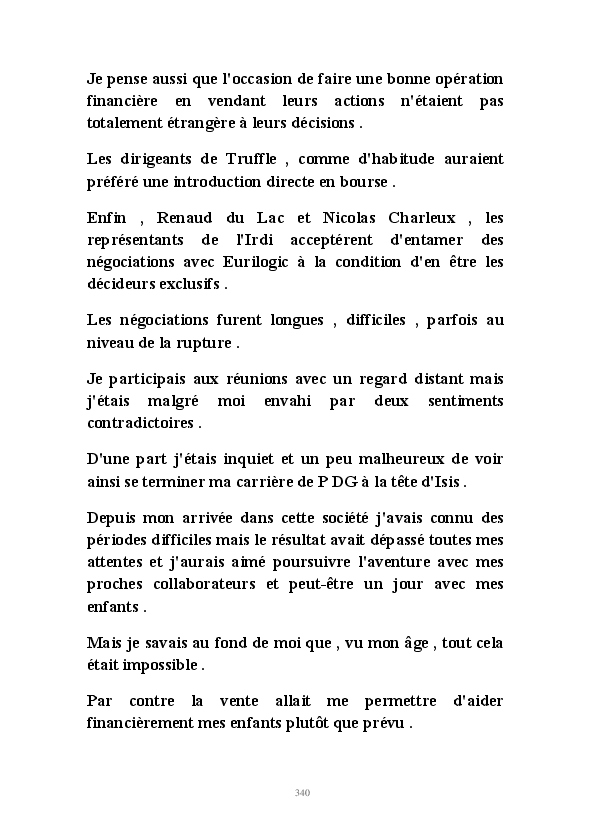 Je pense aussi que l'occasion de faire une bonne opération financière en vendant leurs actions n'étaient pas totalement étrangère à leurs décisions .

Les dirigeants de Truffle , comme d'habitude auraient préféré une introduction directe en bourse .

Enfin , Renaud du Lac et Nicolas Charleux , les représentants de l'Irdi acceptérent d'entamer des négociations avec Eurilogic à la condition d'en être les décideurs exclusifs .

Les négociations furent longues , difficiles , parfois au niveau de la rupture .

Je participais aux réunions avec un regard distant mais j'étais malgré moi envahi par deux sentiments contradictoires .

D'une part j'étais inquiet et un peu malheureux de voir ainsi se terminer ma carrière de P DG à la tête d'Isis .

Depuis mon arrivée dans cette société j'avais connu des périodes difficiles mais le résultat avait dépassé toutes mes attentes et j'aurais aimé poursuivre l'aventure avec mes proches collaborateurs et peut-être un jour avec mes enfants .

Mais je savais au fond de moi que , vu mon âge , tout cela était impossible .

Par contre la vente allait me permettre d'aider financièrement mes enfants plutôt que prévu .

340